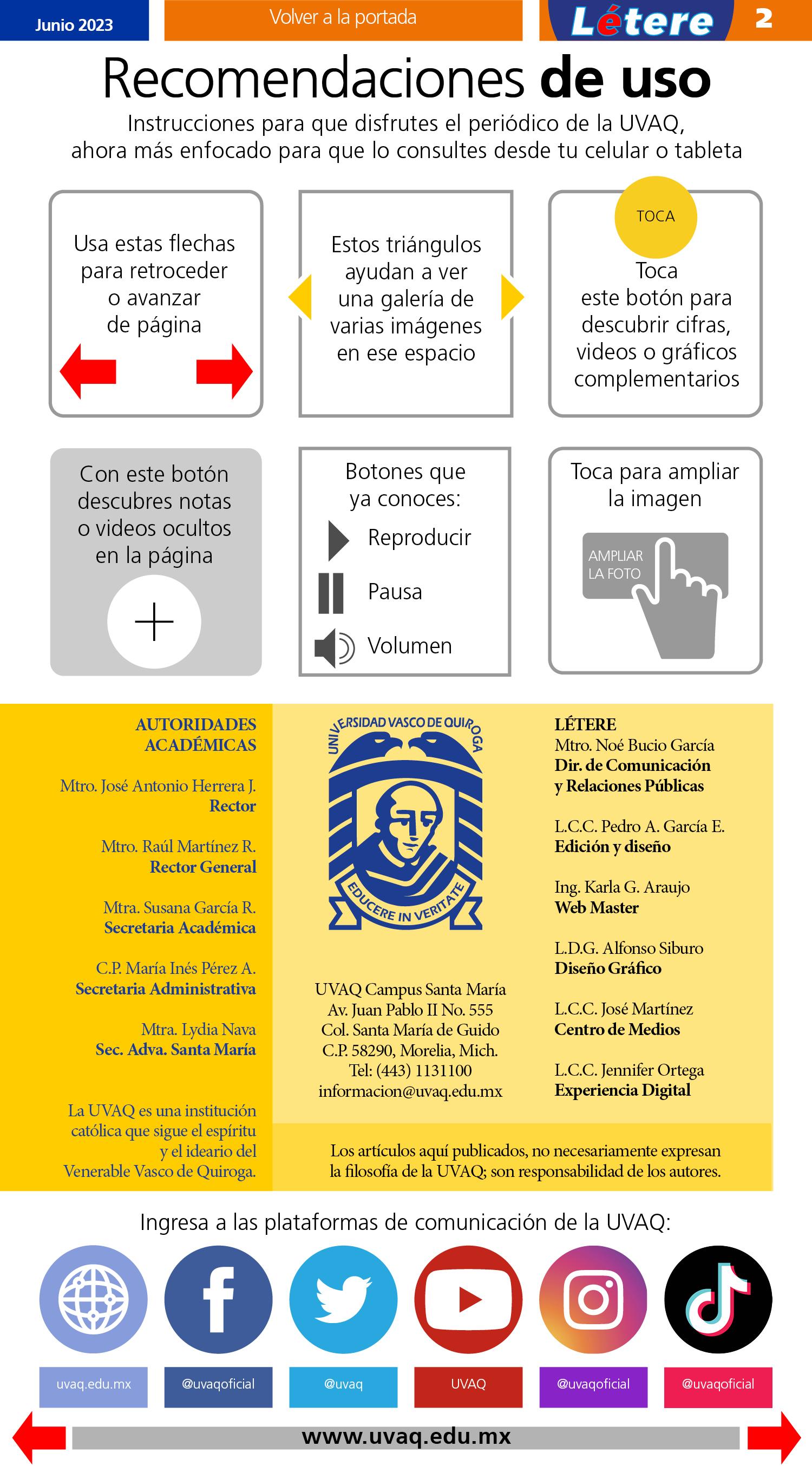 Junio 2023

Volver a la portada

Létere 2

Recomendaciones de uso

Instrucciones para que disfrutes el periódico de la UVAQ, ahora más enfocado para que lo consultes desde tu celular o tableta

Usa estas flechas para retroceder o avanzar de página

Estos triángulos ayudan a ver una galería de varias imágenes en ese espacio

TOCA

Toca este botón para descubrir cifras, videos o gráficos complementarios

Con este botón descubres notas o videos ocultos en la página

Botones que ya conoces:

Reproducir

Pausa

Volumen

Toca para ampliar la imagen

AMPLIAR LA FOTO

AUTORIDADES ACADÉMICAS

Mtro. José Antonio Herrera J.
Rector

Mtro. Raúl Martínez R.
Rector General

Mtra. Susana García R.
Secretaria Académica

C.P. María Inés Pérez A.
Secretaria Administrativa

Mtra. Lydia Nava
Sec. Adva. Santa María

La UVAQ es una institución católica que sigue el espíritu y el ideario del Venerable Vasco de Quiroga.

UNIVERSIDAD VASCO DE QUIROGA

EDUCERE IN VERITATE

UVAQ Campus Santa María
Av. Juan Pablo II No. 555
Col. Santa María de Guido
C.P. 58290, Morelia, Mich.
Tel: (443) 1131100
informacion@uvaq.edu.mx

LÉTERE
Mtro. Noé Bucio García
Dir. de Comunicación y Relaciones Públicas

L.C.C. Pedro A. García E.
Edición y diseño

Ing. Karla G. Araujo
Web Master

L.D.G. Alfonso Siburo
Diseño Gráfico

L.C.C. José Martínez
Centro de Medios

L.C.C. Jennifer Ortega
Experiencia Digital

Los artículos aquí publicados, no necesariamente expresan la filosofía de la UVAQ; son responsabilidad de los autores.

Ingresa a las plataformas de comunicación de la UVAQ:

uvaq.edu.mx

@uvaqoficial

@uvaq

UVAQ

@uvaqoficial

@uvaqoficial

www.uvaq.edu.mx